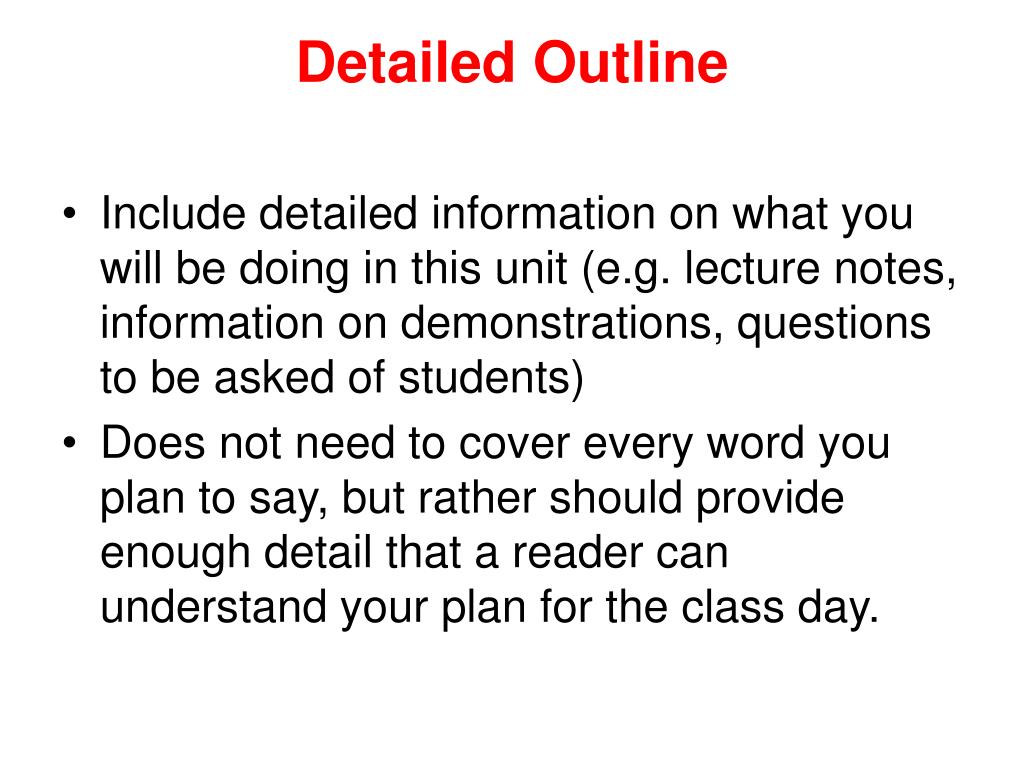 Detailed Outline

• Include detailed information on what you will be doing in this unit (e.g. lecture notes, information on demonstrations, questions to be asked of students)
• Does not need to cover every word you plan to say, but rather should provide enough detail that a reader can understand your plan for the class day.